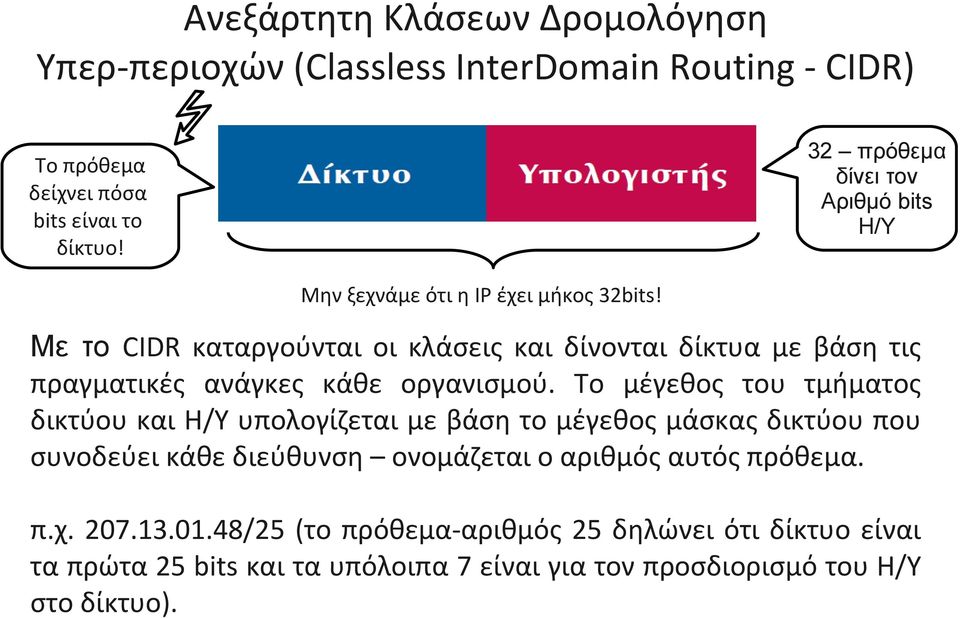 Ανεξάρτητη Κλάσεων Δρομολόγηση
Υπερ-περιοχών (Classless InterDomain Routing - CIDR)

Το πρόθεμα δείχνει πόσα bits είναι το δίκτυο!

Δίκτυο

Υπολογιστής

32 – πρόθεμα δίνει τον Αριθμό bits Η/Υ

Μην ξεχνάμε ότι η IP έχει μήκος 32bits!

Με το CIDR καταργούνται οι κλάσεις και δίνονται δίκτυα με βάση τις πραγματικές ανάγκες κάθε οργανισμού. Το μέγεθος του τμήματος δικτύου και Η/Υ υπολογίζεται με βάση το μέγεθος μάσκας δικτύου που συνοδεύει κάθε διεύθυνση – ονομάζεται ο αριθμός αυτός πρόθεμα.

π.χ. 207.13.01.48/25 (το πρόθεμα-αριθμός 25 δηλώνει ότι δίκτυο είναι τα πρώτα 25 bits και τα υπόλοιπα 7 είναι για τον προσδιορισμό του Η/Υ στο δίκτυο).